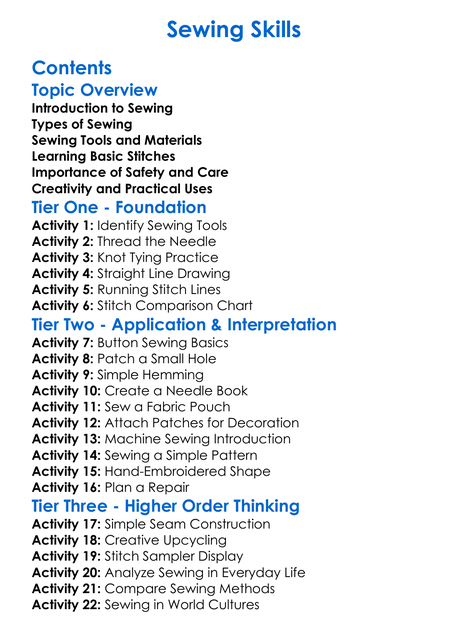 Sewing Skills

Contents

Topic Overview

Introduction to Sewing
Types of Sewing
Sewing Tools and Materials
Learning Basic Stitches
Importance of Safety and Care
Creativity and Practical Uses

Tier One - Foundation

Activity 1: Identify Sewing Tools
Activity 2: Thread the Needle
Activity 3: Knot Tying Practice
Activity 4: Straight Line Drawing
Activity 5: Running Stitch Lines
Activity 6: Stitch Comparison Chart

Tier Two - Application & Interpretation

Activity 7: Button Sewing Basics
Activity 8: Patch a Small Hole
Activity 9: Simple Hemming
Activity 10: Create a Needle Book
Activity 11: Sew a Fabric Pouch
Activity 12: Attach Patches for Decoration
Activity 13: Machine Sewing Introduction
Activity 14: Sewing a Simple Pattern
Activity 15: Hand-Embroidered Shape
Activity 16: Plan a Repair

Tier Three - Higher Order Thinking

Activity 17: Simple Seam Construction
Activity 18: Creative Upcycling
Activity 19: Stitch Sampler Display
Activity 20: Analyze Sewing in Everyday Life
Activity 21: Compare Sewing Methods
Activity 22: Sewing in World Cultures